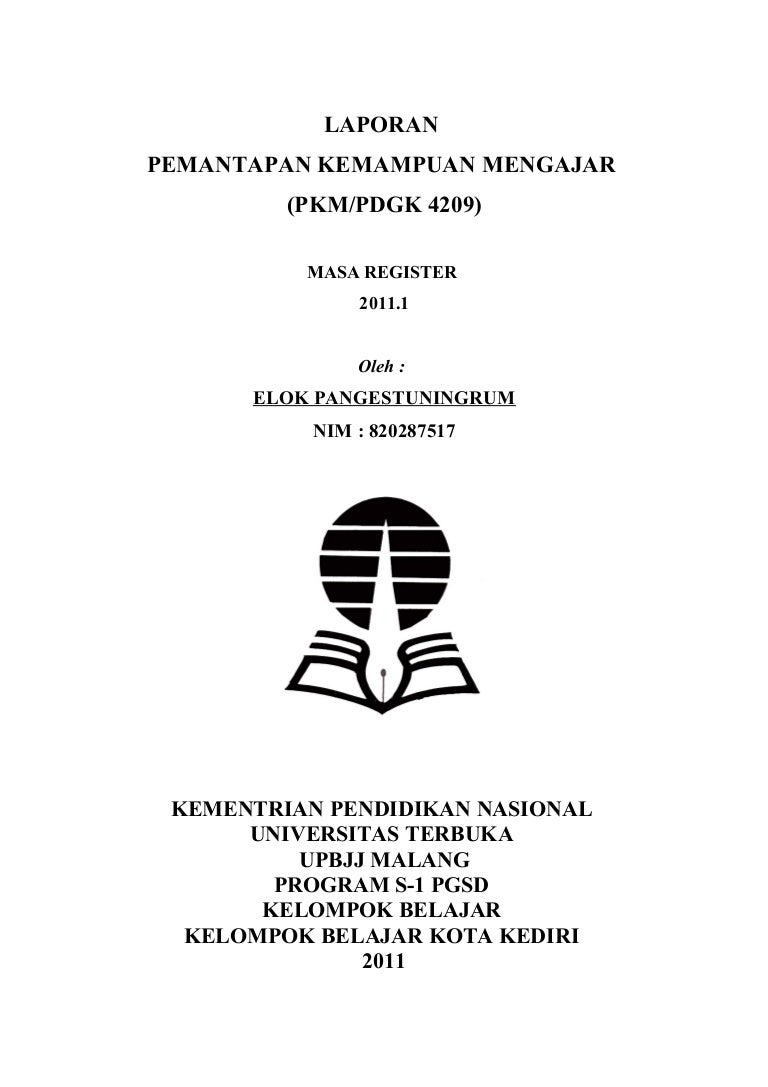 LAPORAN
PEMANTAPAN KEMAMPUAN MENGAJAR
(PKM/PDGK 4209)

MASA REGISTER
2011.1

Oleh :
ELOK PANGESTUNINGRUM
NIM : 820287517

KEMENTRIAN PENDIDIKAN NASIONAL
UNIVERSITAS TERBUKA
UPBJJ MALANG
PROGRAM S-1 PGSD
KELOMPOK BELAJAR
KELOMPOK BELAJAR KOTA KEDIRI
2011